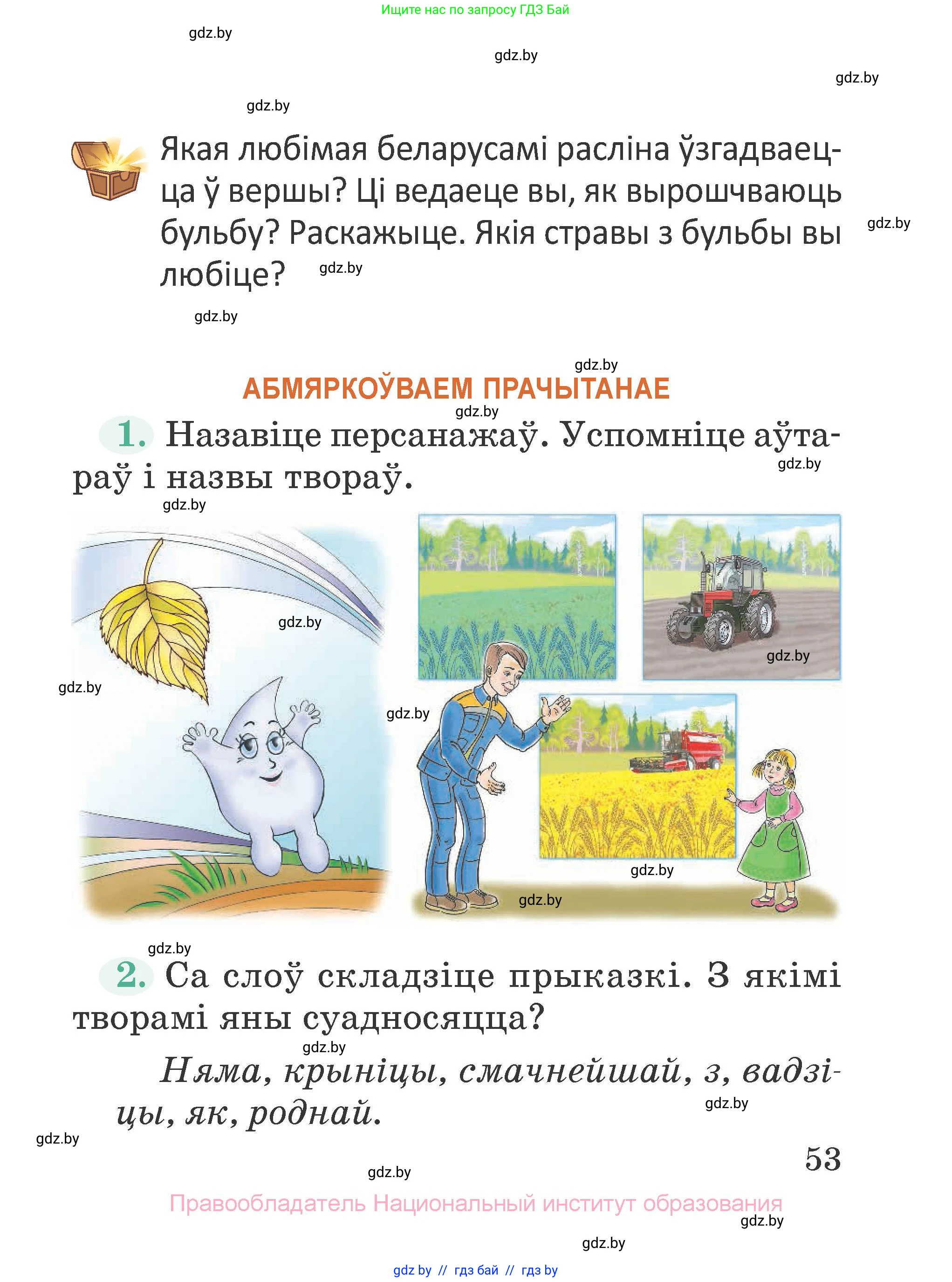 Ищите нас по запросу ГДЗ Бай

gdz.by

gdz.by

gdz.by

gdz.by

Якая любімая беларусамі расліна ўзгадваецца ў вершы? Ці ведаеце вы, як вырошчваюць бульбу? Раскажыце. Якія стравы з бульбы вы любіце?

gdz.by

gdz.by

gdz.by

gdz.by

АБМЯРКОЎВАЕМ ПРАЧЫТАНАЕ

gdz.by

1. Назавіце персанажаў. Успомніце аўтараў і назвы твораў.

gdz.by

gdz.by

gdz.by

gdz.by

gdz.by

gdz.by

gdz.by

gdz.by

gdz.by

2. Са слоў складзіце прыказкі. З якімі творамі яны суадносяцца?

gdz.by

Няма, крыніцы, смачнейшай, з, вадзіцы, як, роднай.

gdz.by

gdz.by

53

gdz.by

Правообладатель Национальный институт образования

gdz.by

gdz.by

gdz by // гдз бай // гдз by